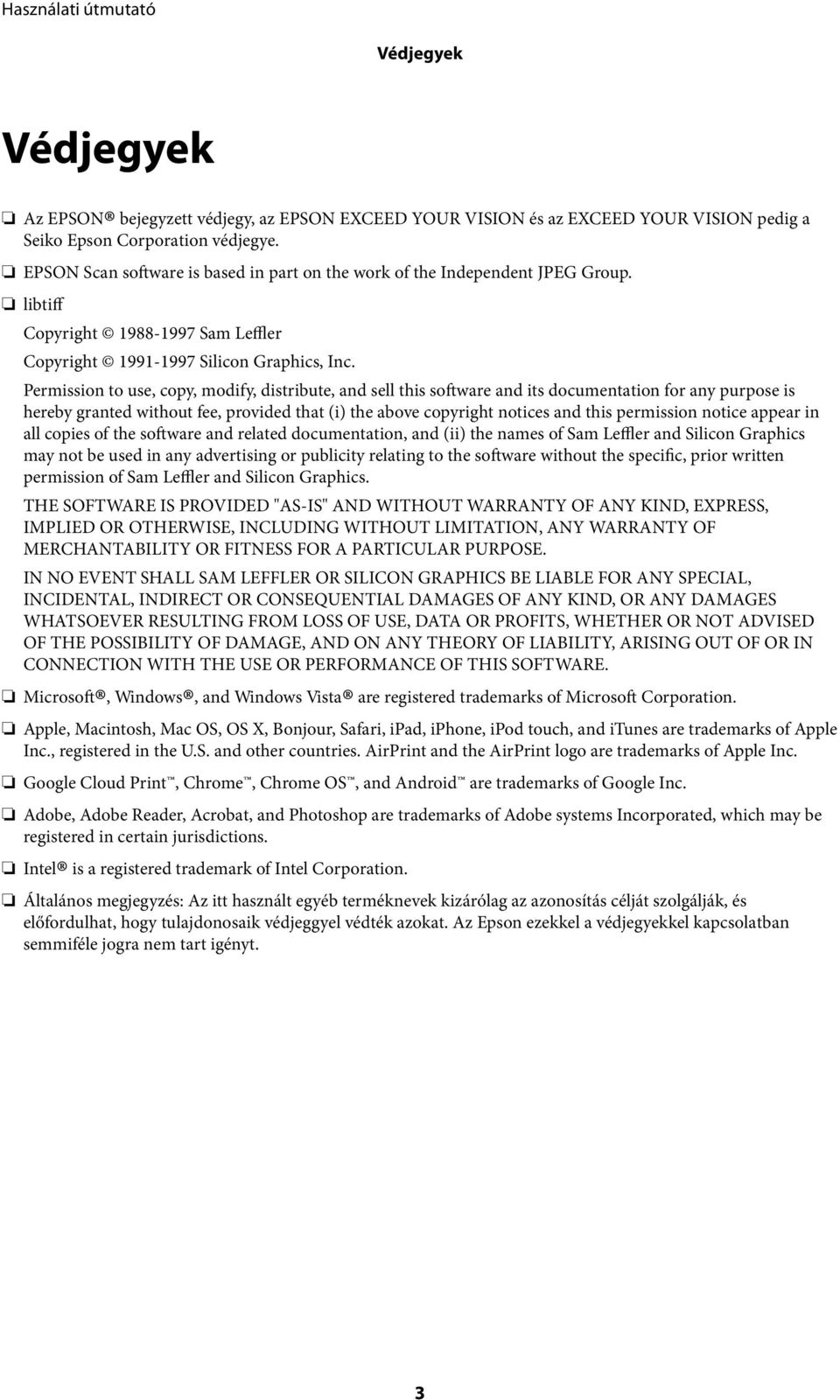 Használati útmutató

Védjegyek

Védjegyek

❏ Az EPSON® bejegyzett védjegy, az EPSON EXCEED YOUR VISION és az EXCEED YOUR VISION pedig a Seiko Epson Corporation védjegye.

❏ EPSON Scan software is based in part on the work of the Independent JPEG Group.

❏ libtiff

Copyright © 1988-1997 Sam Leffler

Copyright © 1991-1997 Silicon Graphics, Inc.

Permission to use, copy, modify, distribute, and sell this software and its documentation for any purpose is hereby granted without fee, provided that (i) the above copyright notices and this permission notice appear in all copies of the software and related documentation, and (ii) the names of Sam Leffler and Silicon Graphics may not be used in any advertising or publicity relating to the software without the specific, prior written permission of Sam Leffler and Silicon Graphics.

THE SOFTWARE IS PROVIDED "AS-IS" AND WITHOUT WARRANTY OF ANY KIND, EXPRESS, IMPLIED OR OTHERWISE, INCLUDING WITHOUT LIMITATION, ANY WARRANTY OF MERCHANTABILITY OR FITNESS FOR A PARTICULAR PURPOSE.

IN NO EVENT SHALL SAM LEFFLER OR SILICON GRAPHICS BE LIABLE FOR ANY SPECIAL, INCIDENTAL, INDIRECT OR CONSEQUENTIAL DAMAGES OF ANY KIND, OR ANY DAMAGES WHATSOEVER RESULTING FROM LOSS OF USE, DATA OR PROFITS, WHETHER OR NOT ADVISED OF THE POSSIBILITY OF DAMAGE, AND ON ANY THEORY OF LIABILITY, ARISING OUT OF OR IN CONNECTION WITH THE USE OR PERFORMANCE OF THIS SOFTWARE.

❏ Microsoft®, Windows®, and Windows Vista® are registered trademarks of Microsoft Corporation.

❏ Apple, Macintosh, Mac OS, OS X, Bonjour, Safari, iPad, iPhone, iPod touch, and iTunes are trademarks of Apple Inc., registered in the U.S. and other countries. AirPrint and the AirPrint logo are trademarks of Apple Inc.

❏ Google Cloud Print™, Chrome™, Chrome OS™, and Android™ are trademarks of Google Inc.

❏ Adobe, Adobe Reader, Acrobat, and Photoshop are trademarks of Adobe systems Incorporated, which may be registered in certain jurisdictions.

❏ Intel® is a registered trademark of Intel Corporation.

❏ Általános megjegyzés: Az itt használt egyéb terméknevek kizárólag az azonosítás célját szolgálják, és előfordulhat, hogy tulajdonosaik védjeggyel védték azokat. Az Epson ezekkel a védjegyekkel kapcsolatban semmiféle jogra nem tart igényt.

3